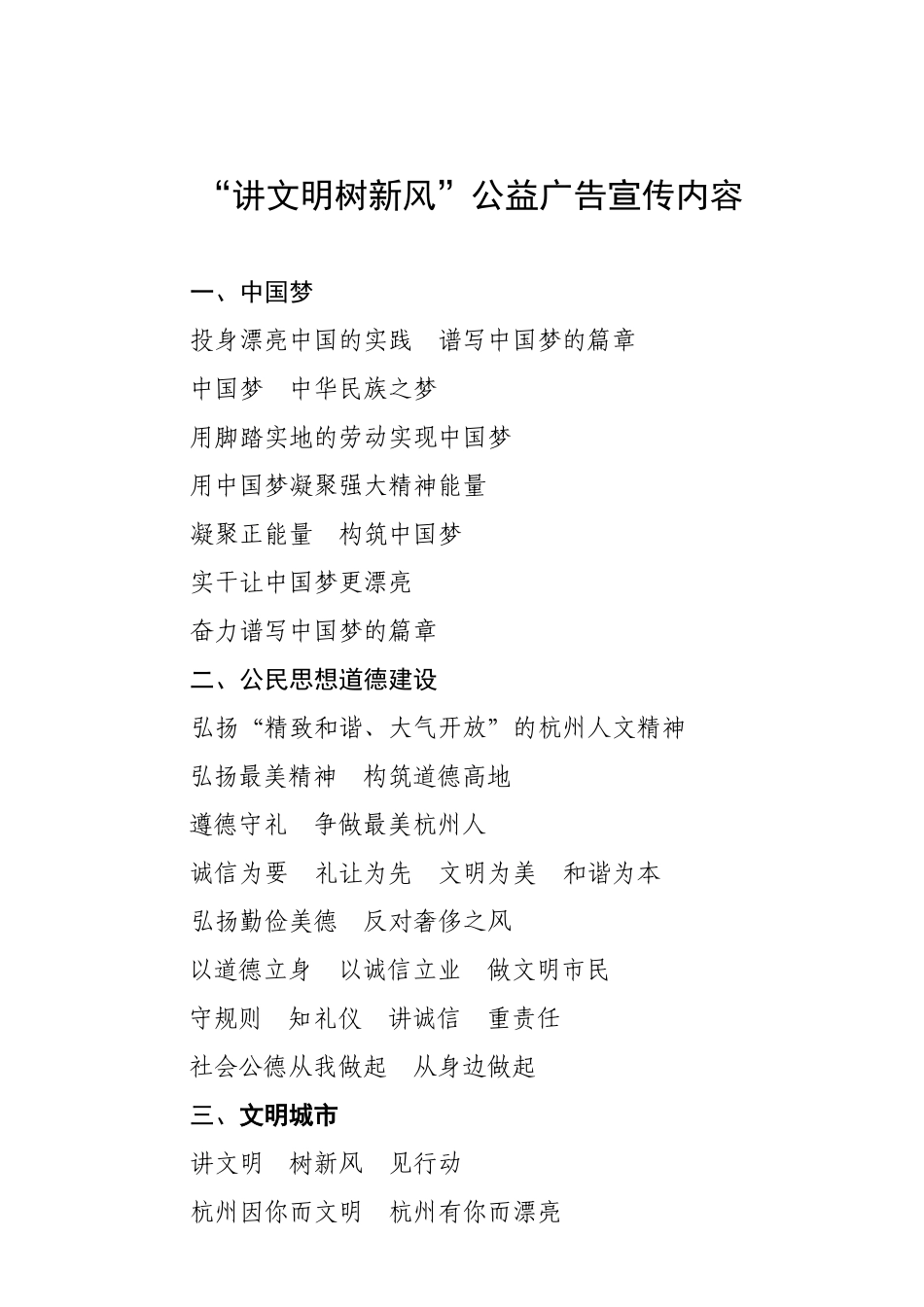 “讲文明树新风”公益广告宣传内容

一、中国梦

投身漂亮中国的实践　谱写中国梦的篇章

中国梦　中华民族之梦

用脚踏实地的劳动实现中国梦

用中国梦凝聚强大精神能量

凝聚正能量　构筑中国梦

实干让中国梦更漂亮

奋力谱写中国梦的篇章

二、公民思想道德建设

弘扬“精致和谐、大气开放”的杭州人文精神

弘扬最美精神　构筑道德高地

遵德守礼　争做最美杭州人

诚信为要　礼让为先　文明为美　和谐为本

弘扬勤俭美德　反对奢侈之风

以道德立身　以诚信立业　做文明市民

守规则　知礼仪　讲诚信　重责任

社会公德从我做起　从身边做起

三、文明城市

讲文明　树新风　见行动

杭州因你而文明　杭州有你而漂亮